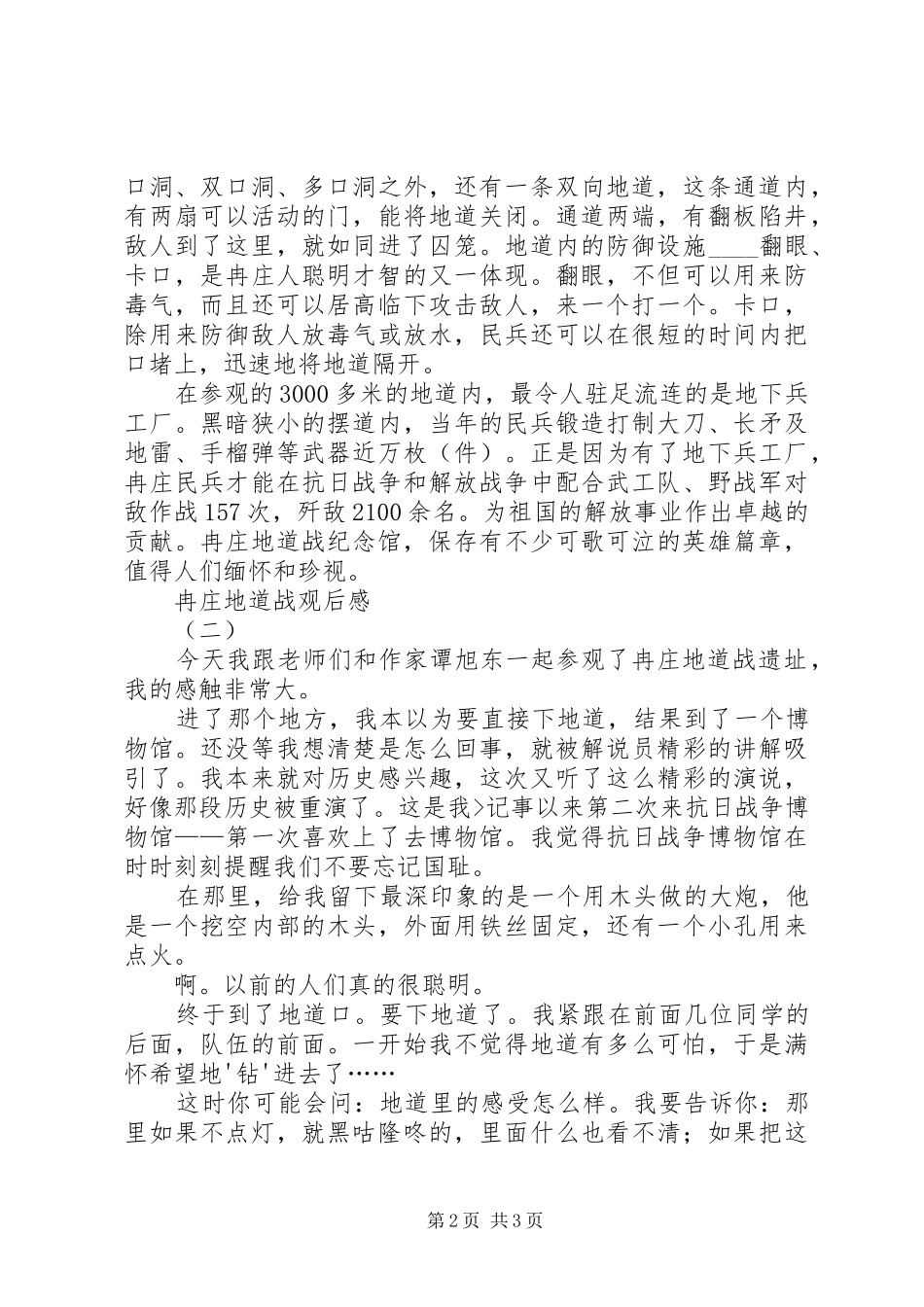 口洞、双口洞、多口洞之外，还有一条双向地道，这条通道内，有两扇可以活动的门，能将地道关闭。通道两端，有翻板陷井，敌人到了这里，就如同进了囚笼。地道内的防御设施____翻眼、卡口，是冉庄人聪明才智的又一体现。翻眼，不但可以用来防毒气，而且还可以居高临下攻击敌人，来一个打一个。卡口，除用来防御敌人放毒气或放水，民兵还可以在很短的时间内把口堵上，迅速地将地道隔开。

在参观的3000多米的地道内，最令人驻足流连的是地下兵工厂。黑暗狭小的摆道内，当年的民兵锻造打制大刀、长矛及地雷、手榴弹等武器近万枚（件）。正是因为有了地下兵工厂，冉庄民兵才能在抗日战争和解放战争中配合武工队、野战军对敌作战157次，歼敌2100余名。为祖国的解放事业作出卓越的贡献。冉庄地道战纪念馆，保存有不少可歌可泣的英雄篇章，值得人们缅怀和珍视。

冉庄地道战观后感

（二）

今天我跟老师们和作家谭旭东一起参观了冉庄地道战遗址，我的感触非常大。

进了那个地方，我本以为要直接下地道，结果到了一个博物馆。还没等我想清楚是怎么回事，就被解说员精彩的讲解吸引了。我本来就对历史感兴趣，这次又听了这么精彩的演说，好像那段历史被重演了。这是我>记事以来第二次来抗日战争博物馆——第一次喜欢上了去博物馆。我觉得抗日战争博物馆在时时刻刻提醒我们不要忘记国耻。

在那里，给我留下最深印象的是一个用木头做的大炮，他是一个挖空内部的木头，外面用铁丝固定，还有一个小孔用来点火。

啊。以前的人们真的很聪明。

终于到了地道口。要下地道了。我紧跟在前面几位同学的后面，队伍的前面。一开始我不觉得地道有多么可怕，于是满怀希望地'钻'进去了……

这时你可能会问：地道里的感受怎么样。我要告诉你：那里如果不点灯，就黑咕隆咚的，里面什么也看不清；如果把这

第2页 共3页